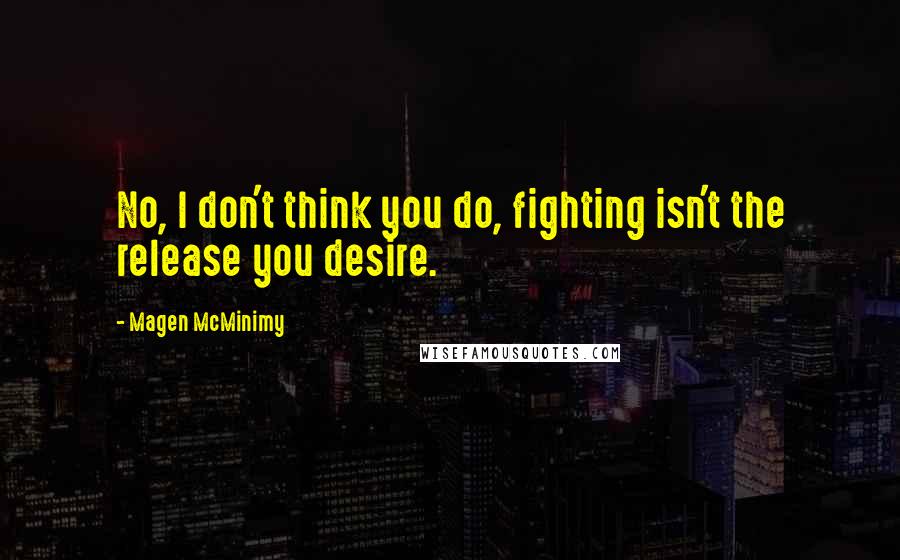 No, I don't think you do, fighting isn't the release you desire.

- Magen McMinimy

WISEFAMOUSQUOTES.COM